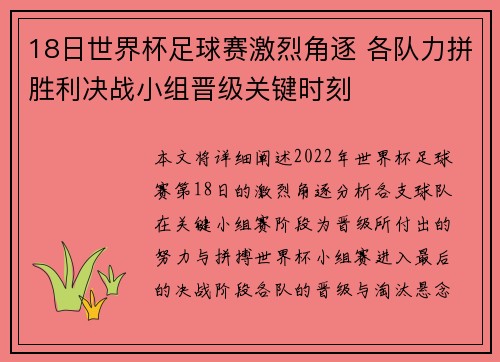 18日世界杯足球赛激烈角逐 各队力拼胜利决战小组晋级关键时刻

本文将详细阐述2022年世界杯足球赛第18日的激烈角逐分析各支球队在关键小组赛阶段为晋级所付出的努力与拼搏世界杯小组赛进入最后的决战阶段各队的晋级与淘汰悬念